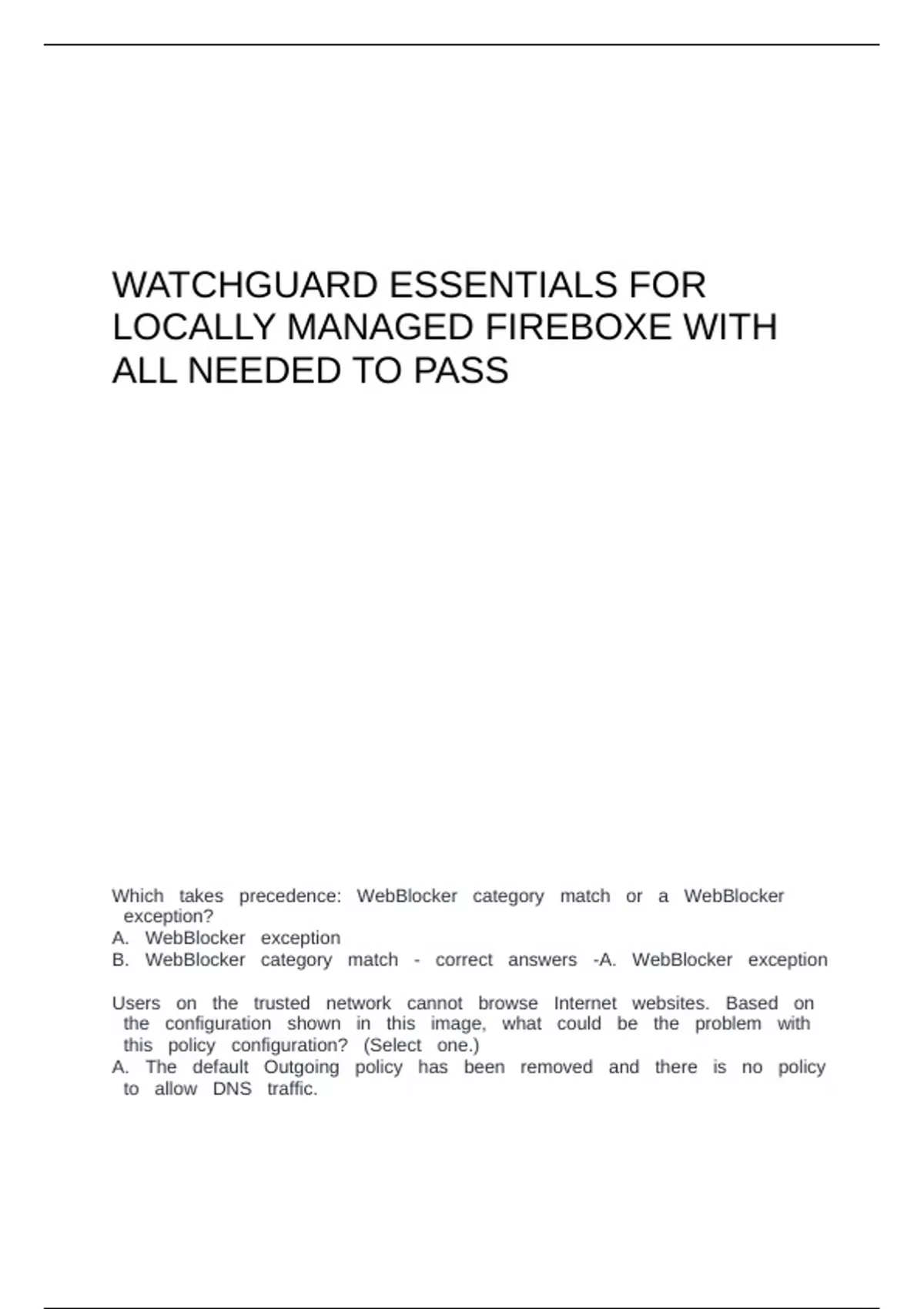 WATCHGUARD ESSENTIALS FOR LOCALLY MANAGED FIREBOXE WITH ALL NEEDED TO PASS

Which takes precedence: WebBlocker category match or a WebBlocker exception?
A. WebBlocker exception
B. WebBlocker category match - correct answers -A. WebBlocker exception

Users on the trusted network cannot browse Internet websites. Based on the configuration shown in this image, what could be the problem with this policy configuration? (Select one.)
A. The default Outgoing policy has been removed and there is no policy to allow DNS traffic.